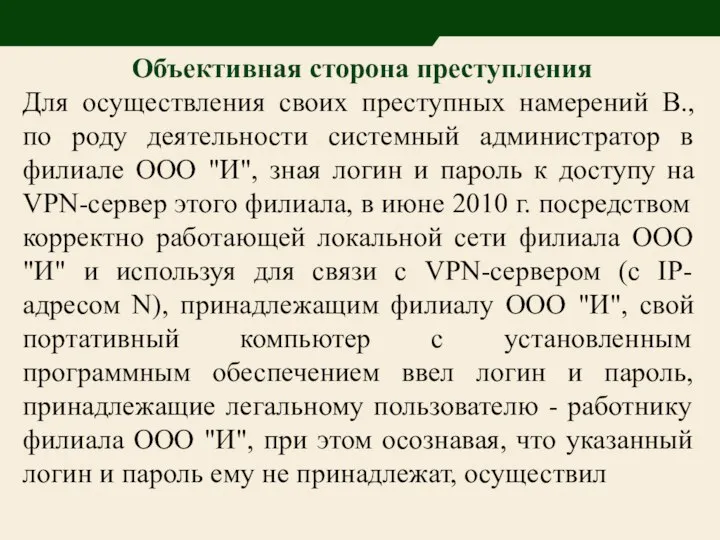 Объективная сторона преступления

Для осуществления своих преступных намерений В., по роду деятельности системный администратор в филиале ООО "И", зная логин и пароль к доступу на VPN-сервер этого филиала, в июне 2010 г. посредством корректно работающей локальной сети филиала ООО "И" и используя для связи с VPN-сервером (с IP-адресом N), принадлежащим филиалу ООО "И", свой портативный компьютер с установленным программным обеспечением ввел логин и пароль, принадлежащие легальному пользователю - работнику филиала ООО "И", при этом осознавая, что указанный логин и пароль ему не принадлежат, осуществил